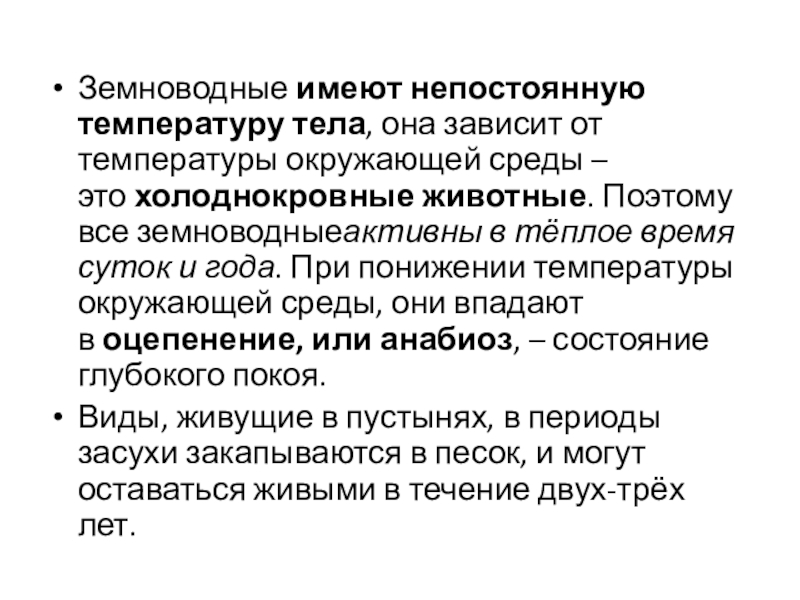 • Земноводные имеют непостоянную температуру тела, она зависит от температуры окружающей среды – это холоднокровные животные. Поэтому все земноводныеактивны в тёплое время суток и года. При понижении температуры окружающей среды, они впадают в оцепенение, или анабиоз, – состояние глубокого покоя.

• Виды, живущие в пустынях, в периоды засухи закапываются в песок, и могут оставаться живыми в течение двух-трёх лет.